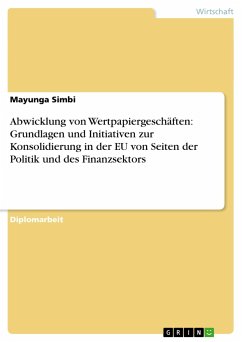 Wirtschaft

Mayunga Simbi

Abwicklung von Wertpapiergeschäften: Grundlagen und Initiativen zur Konsolidierung in der EU von Seiten der Politik und des Finanzsektors

Diplomarbeit

GRIN